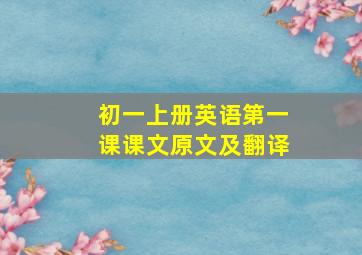 初一上册英语第一课课文原文及翻译